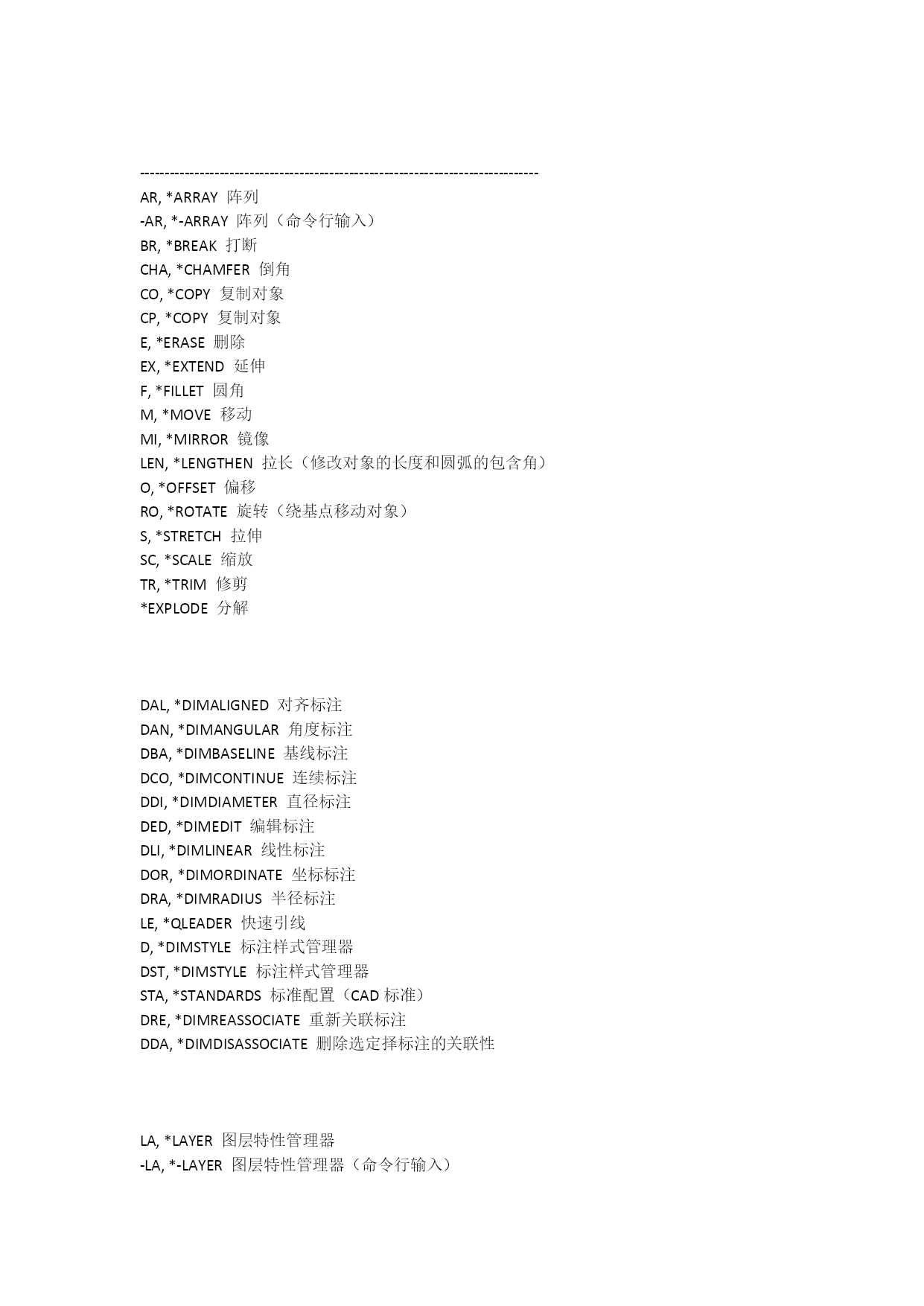 --------------------------------------------------------------------------------
AR, *ARRAY 阵列
-AR, *-ARRAY 阵列（命令行输入）
BR, *BREAK 打断
CHA, *CHAMFER 倒角
CO, *COPY 复制对象
CP, *COPY 复制对象
E, *ERASE 删除
EX, *EXTEND 延伸
F, *FILLET 圆角
M, *MOVE 移动
MI, *MIRROR 镜像
LEN, *LENGTHEN 拉长（修改对象的长度和圆弧的包含角）
O, *OFFSET 偏移
RO, *ROTATE 旋转（绕基点移动对象）
S, *STRETCH 拉伸
SC, *SCALE 缩放
TR, *TRIM 修剪
*EXPLODE 分解

DAL, *DIMALIGNED 对齐标注
DAN, *DIMANGULAR 角度标注
DBA, *DIMBASELINE 基线标注
DCO, *DIMCONTINUE 连续标注
DDI, *DIMDIAMETER 直径标注
DED, *DIMEDIT 编辑标注
DLI, *DIMLINEAR 线性标注
DOR, *DIMORDINATE 坐标标注
DRA, *DIMRADIUS 半径标注
LE, *QLEADER 快速引线
D, *DIMSTYLE 标注样式管理器
DST, *DIMSTYLE 标注样式管理器
STA, *STANDARDS 标准配置（CAD 标准）
DRE, *DIMREASSOCIATE 重新关联标注
DDA, *DIMDISASSOCIATE 删除选定择标注的关联性

LA, *LAYER 图层特性管理器
-LA, *-LAYER 图层特性管理器（命令行输入）